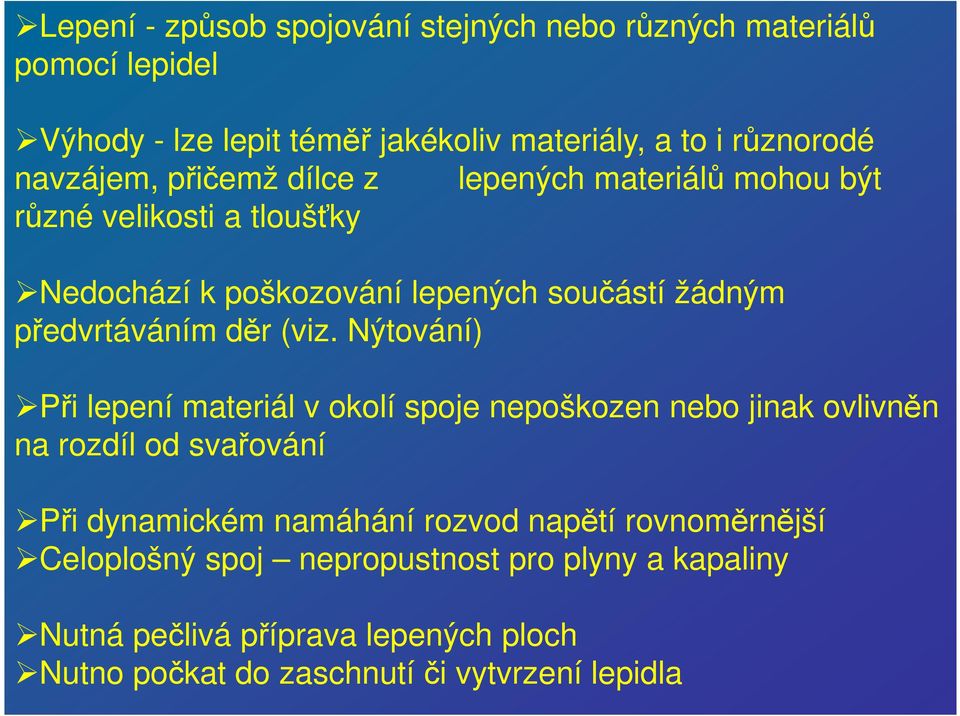 ➢Lepení - způsob spojování stejných nebo různých materiálů pomocí lepidel

➢Výhody - lze lepit téměř jakékoliv materiály, a to i různorodé navzájem, přičemž dílce z lepených materiálů mohou být různé velikosti a tloušťky

➢Nedochází k poškozování lepených součástí žádným předvrtáváním děr (viz. Nýtování)

➢Při lepení materiál v okolí spoje nepoškozen nebo jinak ovlivněn na rozdíl od svařování

➢Při dynamickém namáhání rozvod napětí rovnoměrnější
➢Celoplošný spoj – nepropustnost pro plyny a kapaliny

➢Nutná pečlivá příprava lepených ploch
➢Nutno počkat do zaschnutí či vytvrzení lepidla